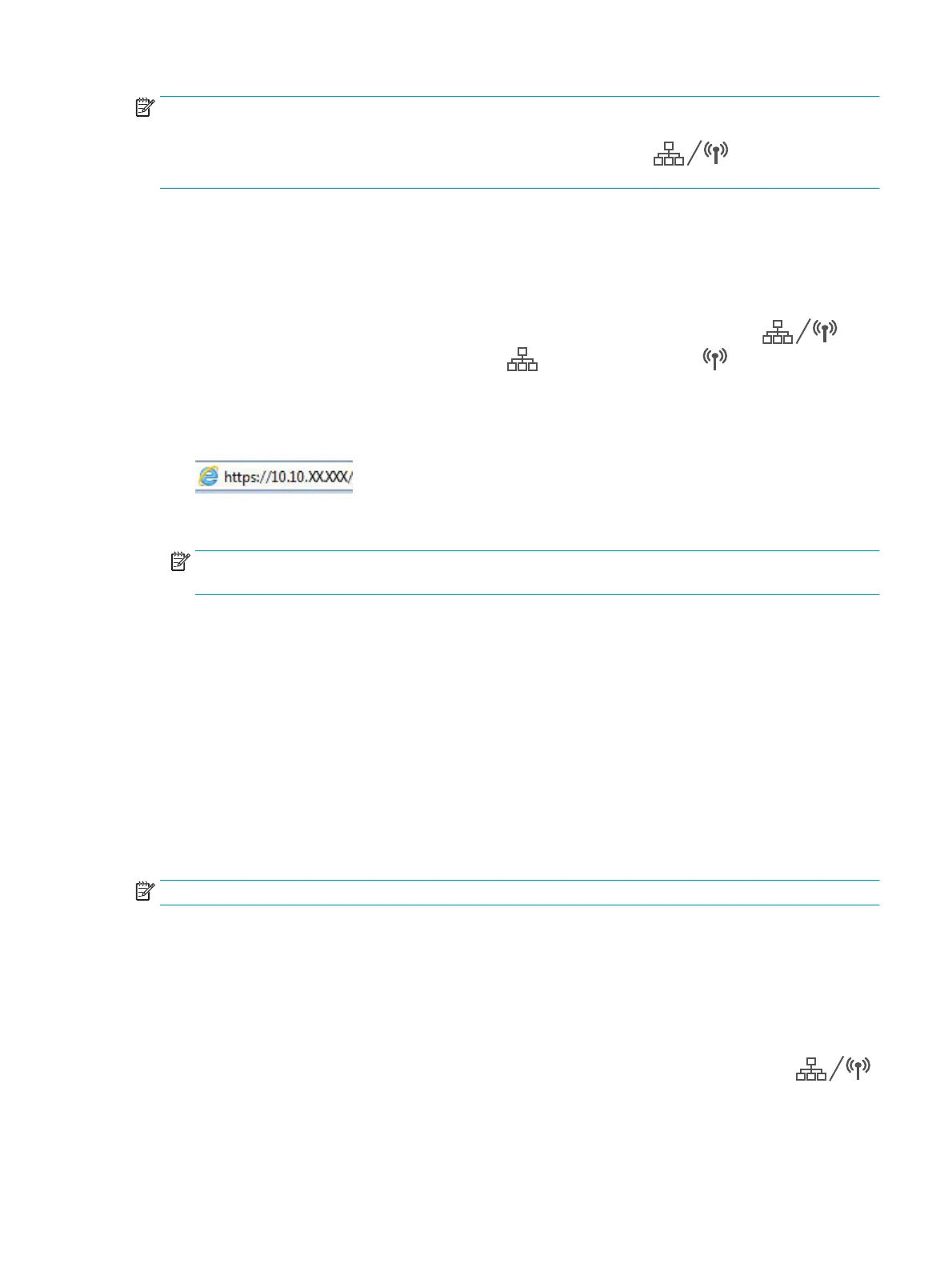 https://10.10.XX.XXX/